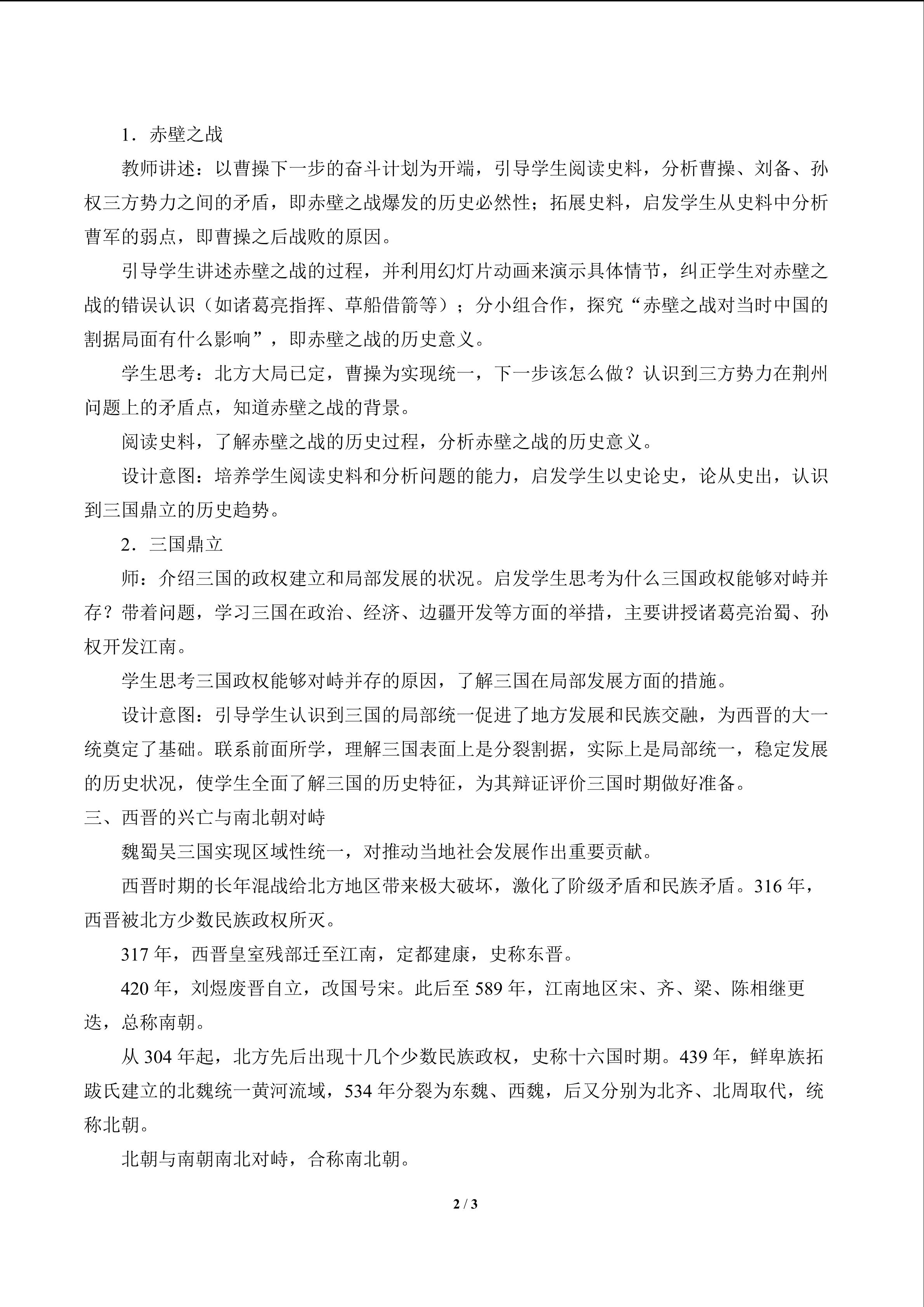 1．赤壁之战

教师讲述：以曹操下一步的奋斗计划为开端，引导学生阅读史料，分析曹操、刘备、孙权三方势力之间的矛盾，即赤壁之战爆发的历史必然性；拓展史料，启发学生从史料中分析曹军的弱点，即曹操之后战败的原因。

引导学生讲述赤壁之战的过程，并利用幻灯片动画来演示具体情节，纠正学生对赤壁之战的错误认识（如诸葛亮指挥、草船借箭等）；分小组合作，探究“赤壁之战对当时中国的割据局面有什么影响”，即赤壁之战的历史意义。

学生思考：北方大局已定，曹操为实现统一，下一步该怎么做？认识到三方势力在荆州问题上的矛盾点，知道赤壁之战的背景。

阅读史料，了解赤壁之战的历史过程，分析赤壁之战的历史意义。

设计意图：培养学生阅读史料和分析问题的能力，启发学生以史论史，论从史出，认识到三国鼎立的历史趋势。

2．三国鼎立

师：介绍三国的政权建立和局部发展的状况。启发学生思考为什么三国政权能够对峙并存？带着问题，学习三国在政治、经济、边疆开发等方面的举措，主要讲授诸葛亮治蜀、孙权开发江南。

学生思考三国政权能够对峙并存的原因，了解三国在局部发展方面的措施。

设计意图：引导学生认识到三国的局部统一促进了地方发展和民族交融，为西晋的大一统奠定了基础。联系前面所学，理解三国表面上是分裂割据，实际上是局部统一，稳定发展的历史状况，使学生全面了解三国的历史特征，为其辩证评价三国时期做好准备。

三、西晋的兴亡与南北朝对峙

魏蜀吴三国实现区域性统一，对推动当地社会发展作出重要贡献。

西晋时期的长年混战给北方地区带来极大破坏，激化了阶级矛盾和民族矛盾。316年，西晋被北方少数民族政权所灭。

317年，西晋皇室残部迁至江南，定都建康，史称东晋。

420年，刘煜废晋自立，改国号宋。此后至589年，江南地区宋、齐、梁、陈相继更迭，总称南朝。

从304年起，北方先后出现十几个少数民族政权，史称十六国时期。439年，鲜卑族拓跋氏建立的北魏统一黄河流域，534年分裂为东魏、西魏，后又分别为北齐、北周取代，统称北朝。

北朝与南朝南北对峙，合称南北朝。

2 / 3